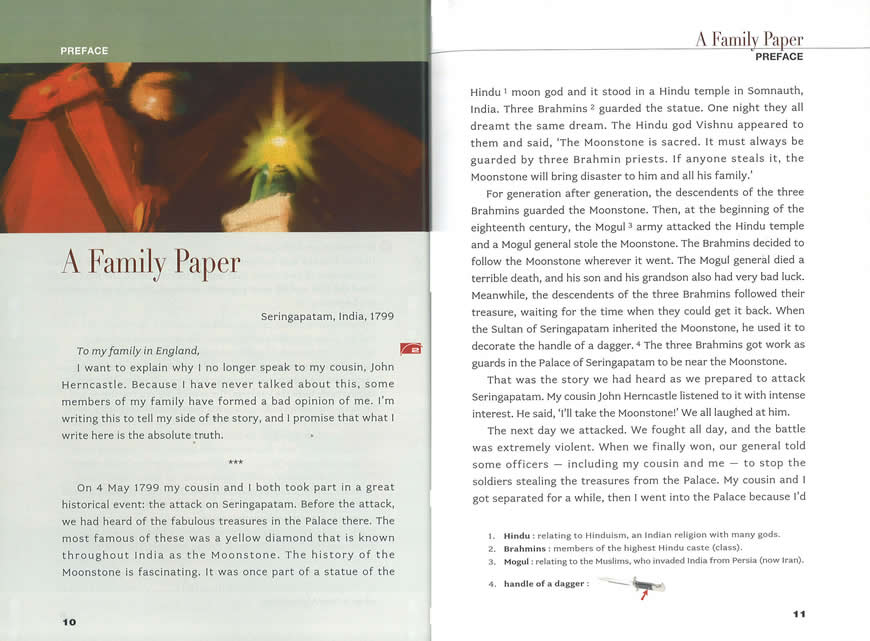 PREFACE

A Family Paper

Seringapatam, India, 1799

To my family in England,

I want to explain why I no longer speak to my cousin, John Herncastle. Because I have never talked about this, some members of my family have formed a bad opinion of me. I'm writing this to tell my side of the story, and I promise that what I write here is the absolute truth.

***

On 4 May 1799 my cousin and I both took part in a great historical event: the attack on Seringapatam. Before the attack, we had heard of the fabulous treasures in the Palace there. The most famous of these was a yellow diamond that is known throughout India as the Moonstone. The history of the Moonstone is fascinating. It was once part of a statue of the

10

A Family Paper
PREFACE

Hindu $^1$ moon god and it stood in a Hindu temple in Somnauth, India. Three Brahmins $^2$ guarded the statue. One night they all dreamt the same dream. The Hindu god Vishnu appeared to them and said, 'The Moonstone is sacred. It must always be guarded by three Brahmin priests. If anyone steals it, the Moonstone will bring disaster to him and all his family.'

For generation after generation, the descendents of the three Brahmins guarded the Moonstone. Then, at the beginning of the eighteenth century, the Mogul $^3$ army attacked the Hindu temple and a Mogul general stole the Moonstone. The Brahmins decided to follow the Moonstone wherever it went. The Mogul general died a terrible death, and his son and his grandson also had very bad luck. Meanwhile, the descendents of the three Brahmins followed their treasure, waiting for the time when they could get it back. When the Sultan of Seringapatam inherited the Moonstone, he used it to decorate the handle of a dagger. $^4$ The three Brahmins got work as guards in the Palace of Seringapatam to be near the Moonstone.

That was the story we had heard as we prepared to attack Seringapatam. My cousin John Herncastle listened to it with intense interest. He said, 'I'll take the Moonstone!' We all laughed at him.

The next day we attacked. We fought all day, and the battle was extremely violent. When we finally won, our general told some officers — including my cousin and me — to stop the soldiers stealing the treasures from the Palace. My cousin and I got separated for a while, then I went into the Palace because I'd

1. Hindu : relating to Hinduism, an Indian religion with many gods.
2. Brahmins : members of the highest Hindu caste (class).
3. Mogul : relating to the Muslims, who invaded India from Persia (now Iran).
4. handle of a dagger :

11